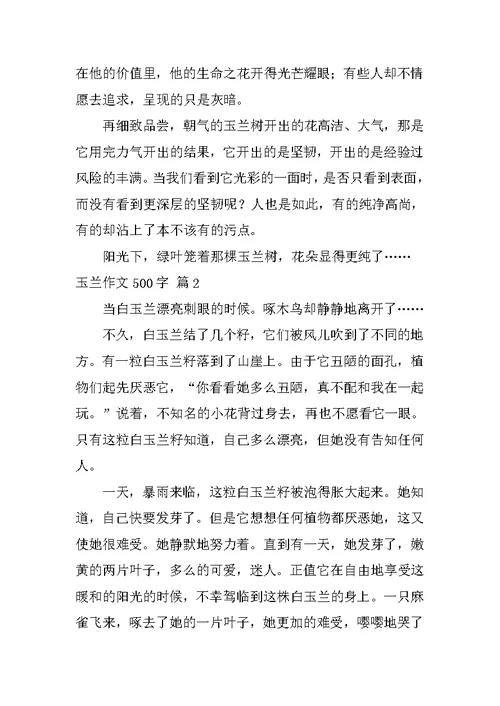 在他的价值里，他的生命之花开得光芒耀眼；有些人却不情愿去追求，呈现的只是灰暗。

再细致品尝，朝气的玉兰树开出的花高洁、大气，那是它用完力气开出的结果，它开出的是坚韧，开出的是经验过风险的丰满。当我们看到它光彩的一面时，是否只看到表面，而没有看到更深层的坚韧呢？人也是如此，有的纯净高尚，有的却沾上了本不该有的污点。

阳光下，绿叶笼着那棵玉兰树，花朵显得更纯了……

玉兰作文 500 字 篇 2

当白玉兰漂亮刺眼的时候。啄木鸟却静静地离开了……

不久，白玉兰结了几个籽，它们被风儿吹到了不同的地方。有一粒白玉兰籽落到了山崖上。由于它丑陋的面孔，植物们起先厌恶它，“你看看她多么丑陋，真不配和我在一起玩。”说着，不知名的小花背过身去，再也不愿看它一眼。只有这粒白玉兰籽知道，自己多么漂亮，但她没有告知任何人。

一天，暴雨来临，这粒白玉兰籽被泡得胀大起来。她知道，自己快要发芽了。但是它想想任何植物都厌恶她，这又使她很难受。她静默地努力着。直到有一天，她发芽了，嫩黄的两片叶子，多么的可爱，迷人。正值它在自由地享受这暖和的阳光的时候，不幸驾临到这株白玉兰的身上。一只麻雀飞来，啄去了她的一片叶子，她更加的难受，嘤嘤地哭了